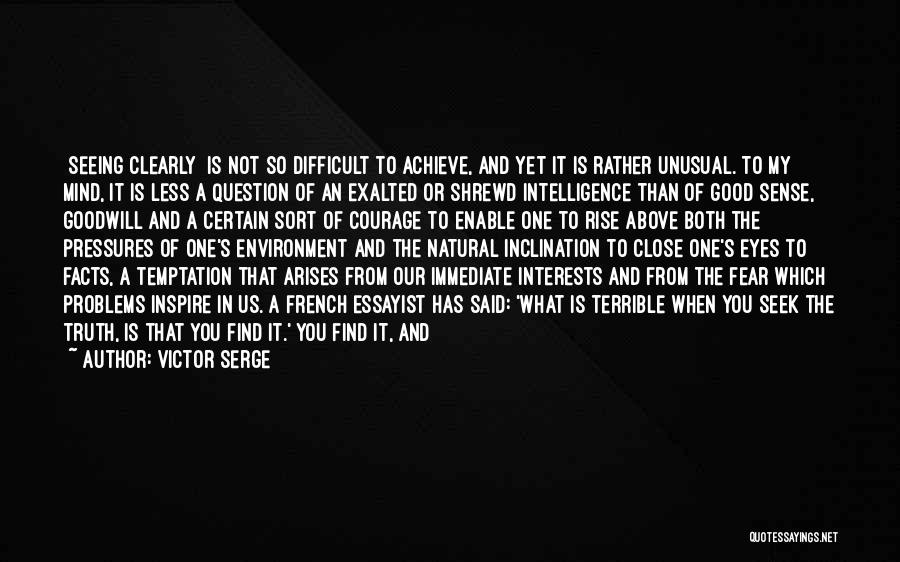 SEEING CLEARLY IS NOT SO DIFFICULT TO ACHIEVE, AND YET IT IS RATHER UNUSUAL. TO MY MIND, IT IS LESS A QUESTION OF AN EXALTED OR SHREWD INTELLIGENCE THAN OF GOOD SENSE, GOODWILL AND A CERTAIN SORT OF COURAGE TO ENABLE ONE TO RISE ABOVE BOTH THE PRESSURES OF ONE'S ENVIRONMENT AND THE NATURAL INCLINATION TO CLOSE ONE'S EYES TO FACTS, A TEMPTATION THAT ARISES FROM OUR IMMEDIATE INTERESTS AND FROM THE FEAR WHICH PROBLEMS INSPIRE IN US. A FRENCH ESSAYIST HAS SAID: 'WHAT IS TERRIBLE WHEN YOU SEEK THE TRUTH, IS THAT YOU FIND IT.' YOU FIND IT, AND

~ AUTHOR: VICTOR SERGE

QUOTESSAYINGS.NET